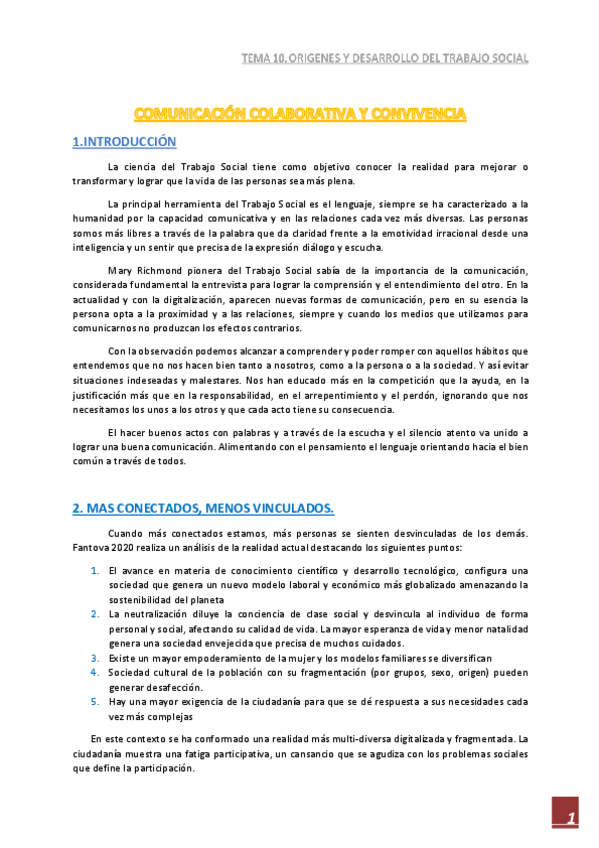 TEMA 10. ORIGENES Y DESARROLLO DEL TRABAJO SOCIAL

COMUNICACIÓN COLABORATIVA Y CONVIVENCIA

1.INTRODUCCIÓN

La ciencia del Trabajo Social tiene como objetivo conocer la realidad para mejorar o transformar y lograr que la vida de las personas sea más plena.

La principal herramienta del Trabajo Social es el lenguaje, siempre se ha caracterizado a la humanidad por la capacidad comunicativa y en las relaciones cada vez más diversas. Las personas somos más libres a través de la palabra que da claridad frente a la emotividad irracional desde una inteligencia y un sentir que precisa de la expresión diálogo y escucha.

Mary Richmond pionera del Trabajo Social sabía de la importancia de la comunicación, considerada fundamental la entrevista para lograr la comprensión y el entendimiento del otro. En la actualidad y con la digitalización, aparecen nuevas formas de comunicación, pero en su esencia la persona opta a la proximidad y a las relaciones, siempre y cuando los medios que utilizamos para comunicarnos no produzcan los efectos contrarios.

Con la observación podemos alcanzar a comprender y poder romper con aquellos hábitos que entendemos que no nos hacen bien tanto a nosotros, como a la persona o a la sociedad. Y así evitar situaciones indeseadas y malestares. Nos han educado más en la competición que la ayuda, en la justificación más que en la responsabilidad, en el arrepentimiento y el perdón, ignorando que nos necesitamos los unos a los otros y que cada acto tiene su consecuencia.

El hacer buenos actos con palabras y a través de la escucha y el silencio atento va unido a lograr una buena comunicación. Alimentando con el pensamiento el lenguaje orientando hacia el bien común a través de todos.

2. MAS CONECTADOS, MENOS VINCULADOS.

Cuando más conectados estamos, más personas se sienten desvinculadas de los demás. Fantova 2020 realiza un análisis de la realidad actual destacando los siguientes puntos:

1. El avance en materia de conocimiento científico y desarrollo tecnológico, configura una sociedad que genera un nuevo modelo laboral y económico más globalizado amenazando la sostenibilidad del planeta
2. La neutralización diluye la conciencia de clase social y desvincula al individuo de forma personal y social, afectando su calidad de vida. La mayor esperanza de vida y menor natalidad genera una sociedad envejecida que precisa de muchos cuidados.
3. Existe un mayor empoderamiento de la mujer y los modelos familiares se diversifican
4. Sociedad cultural de la población con su fragmentación (por grupos, sexo, origen) pueden generar desafección.
5. Hay una mayor exigencia de la ciudadanía para que se dé respuesta a sus necesidades cada vez más complejas

En este contexto se ha conformado una realidad más multi-diversa digitalizada y fragmentada. La ciudadanía muestra una fatiga participativa, un cansancio que se agudiza con los problemas sociales que define la participación.

1